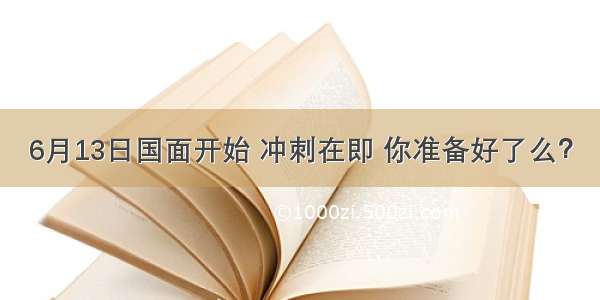 6月13日国面开始 冲刺在即 你准备好了么?

©1000zi.500zi.com